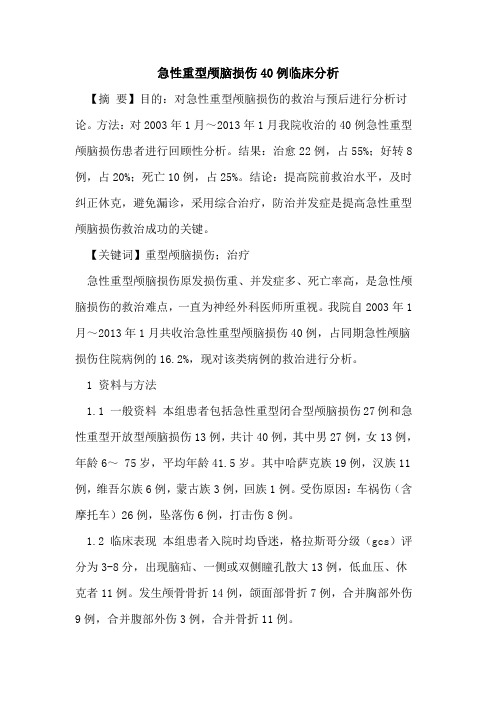 急性重型颅脑损伤40例临床分析

【摘 要】目的：对急性重型颅脑损伤的救治与预后进行分析讨论。方法：对2003年1月～2013年1月我院收治的40例急性重型颅脑损伤患者进行回顾性分析。结果：治愈22例，占55%；好转8例，占20%；死亡10例，占25%。结论：提高院前救治水平，及时纠正休克，避免漏诊，采用综合治疗，防治并发症是提高急性重型颅脑损伤救治成功的关键。

【关键词】重型颅脑损伤；治疗

急性重型颅脑损伤原发损伤重、并发症多、死亡率高，是急性颅脑损伤的救治难点，一直为神经外科医师所重视。我院自2003年1月～2013年1月共收治急性重型颅脑损伤40例，占同期急性颅脑损伤住院病例的16.2%，现对该类病例的救治进行分析。

1 资料与方法

1.1 一般资料 本组患者包括急性重型闭合型颅脑损伤27例和急性重型开放型颅脑损伤13例，共计40例，其中男27例，女13例，年龄6～ 75岁，平均年龄41.5岁。其中哈萨克族19例，汉族11例，维吾尔族6例，蒙古族3例，回族1例。受伤原因：车祸伤（含摩托车）26例，坠落伤6例，打击伤8例。

1.2 临床表现 本组患者入院时均昏迷，格拉斯哥分级（gcs）评分为3-8分，出现脑疝、一侧或双侧瞳孔散大13例，低血压、休克者11例。发生颅骨骨折14例，颌面部骨折7例，合并胸部外伤9例，合并腹部外伤3例，合并骨折11例。